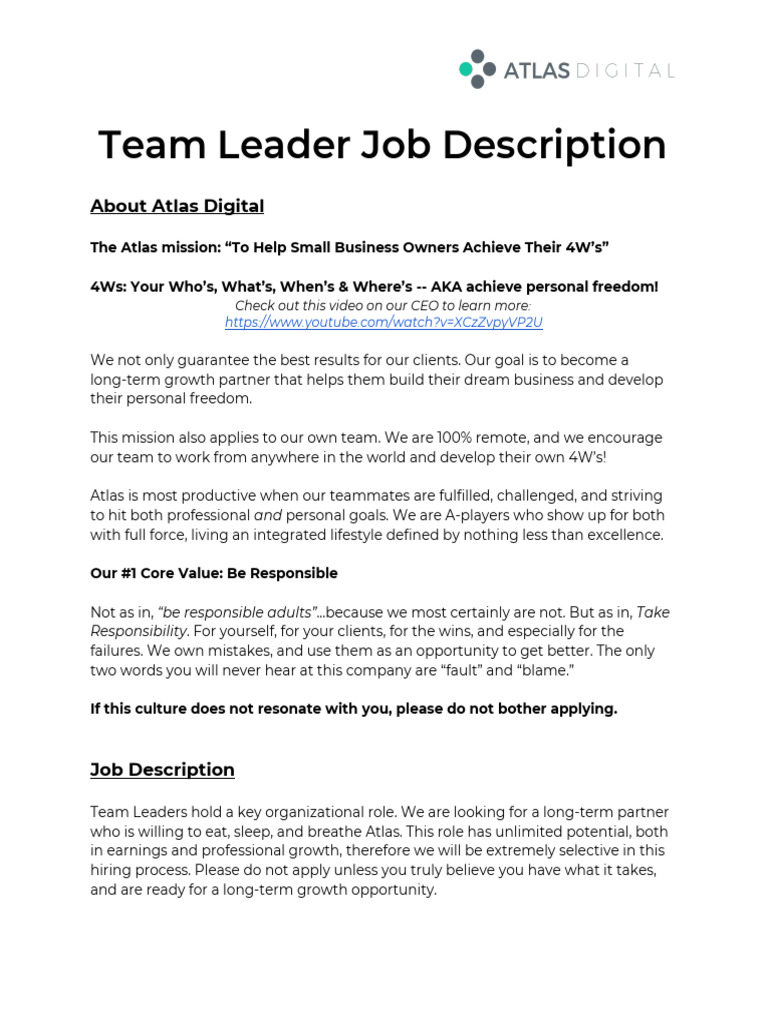 ATLAS DIGITAL

Team Leader Job Description

About Atlas Digital

The Atlas mission: “To Help Small Business Owners Achieve Their 4W’s”

4Ws: Your Who’s, What’s, When’s & Where’s -- AKA achieve personal freedom!
Check out this video on our CEO to learn more:
https://www.youtube.com/watch?v=XCzZvpyVP2U

We not only guarantee the best results for our clients. Our goal is to become a long-term growth partner that helps them build their dream business and develop their personal freedom.

This mission also applies to our own team. We are 100% remote, and we encourage our team to work from anywhere in the world and develop their own 4W’s!

Atlas is most productive when our teammates are fulfilled, challenged, and striving to hit both professional and personal goals. We are A-players who show up for both with full force, living an integrated lifestyle defined by nothing less than excellence.

Our #1 Core Value: Be Responsible

Not as in, “be responsible adults”...because we most certainly are not. But as in, Take Responsibility. For yourself, for your clients, for the wins, and especially for the failures. We own mistakes, and use them as an opportunity to get better. The only two words you will never hear at this company are “fault” and “blame.”

If this culture does not resonate with you, please do not bother applying.

Job Description

Team Leaders hold a key organizational role. We are looking for a long-term partner who is willing to eat, sleep, and breathe Atlas. This role has unlimited potential, both in earnings and professional growth, therefore we will be extremely selective in this hiring process. Please do not apply unless you truly believe you have what it takes, and are ready for a long-term growth opportunity.